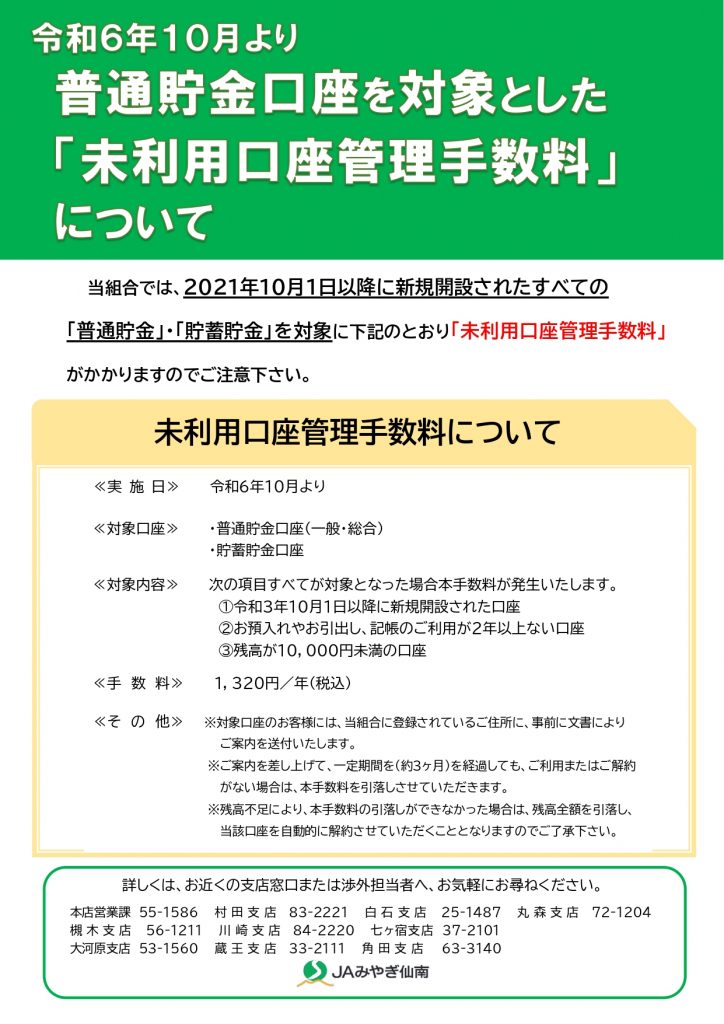 令和6年10月より
普通貯金口座を対象とした
「未利用口座管理手数料」
について

当組合では、2021年10月1日以降に新規開設されたすべての「普通貯金」・「貯蓄貯金」を対象に下記のとおり「未利用口座管理手数料」がかかりますのでご注意下さい。

未利用口座管理手数料について

≪実 施 日≫ 令和6年10月より

≪対象口座≫ ・普通貯金口座(一般・総合)
・貯蓄貯金口座

≪対象内容≫ 次の項目すべてが対象となった場合本手数料が発生いたします。
①令和3年10月1日以降に新規開設された口座
②お預入れやお引出し、記帳のご利用が2年以上ない口座
③残高が10,000円未満の口座

≪手 数 料≫ 1,320円/年(税込)

≪そ の 他≫ ※対象口座のお客様には、当組合に登録されているご住所に、事前に文書によりご案内を送付いたします。
※ご案内を差し上げて、一定期間を(約3ヶ月)を経過しても、ご利用またはご解約がない場合は、本手数料を引落しさせていただきます。
※残高不足により、本手数料の引落しができなかった場合は、残高全額を引落し、当該口座を自動的に解約させていただくこととなりますのでご了承下さい。

詳しくは、お近くの支店窓口または渉外担当者へ、お気軽にお尋ねください。

本店営業課 55-1586 村田支店 83-2221 白石支店 25-1487 丸森支店 72-1204
槻木支店 56-1211 川崎支店 84-2220 七ヶ宿支店 37-2101
大河原支店 53-1560 蔵王支店 33-2111 角田支店 63-3140

JAみやぎ仙南